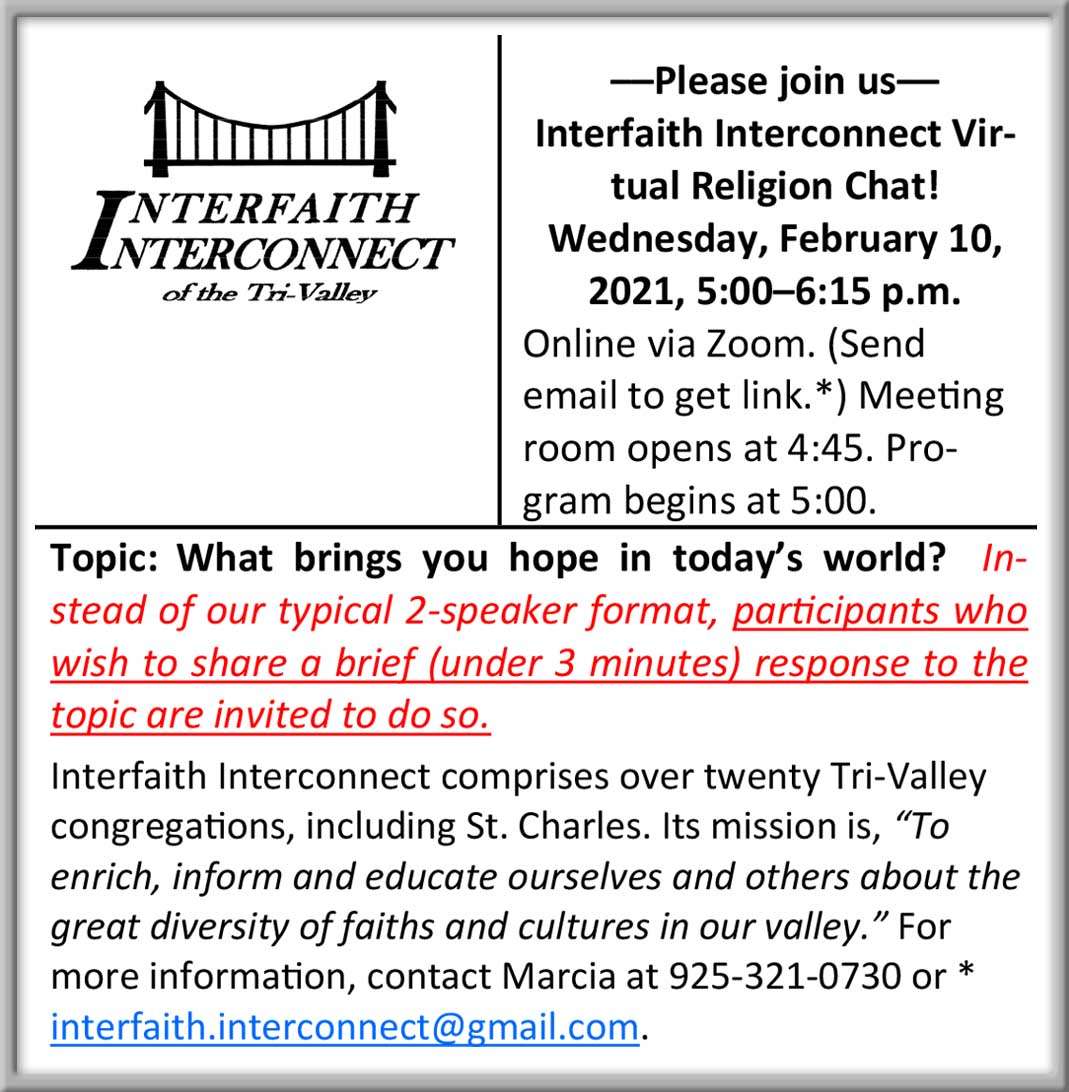 INTERFAITH INTERCONNECT of the Tri-Valley

—Please join us—
Interfaith Interconnect Virtual Religion Chat!
Wednesday, February 10, 2021, 5:00–6:15 p.m.
Online via Zoom. (Send email to get link.*) Meeting room opens at 4:45. Program begins at 5:00.

Topic: What brings you hope in today's world? Instead of our typical 2-speaker format, participants who wish to share a brief (under 3 minutes) response to the topic are invited to do so.

Interfaith Interconnect comprises over twenty Tri-Valley congregations, including St. Charles. Its mission is, "To enrich, inform and educate ourselves and others about the great diversity of faiths and cultures in our valley." For more information, contact Marcia at 925-321-0730 or * interfaith.interconnect@gmail.com.